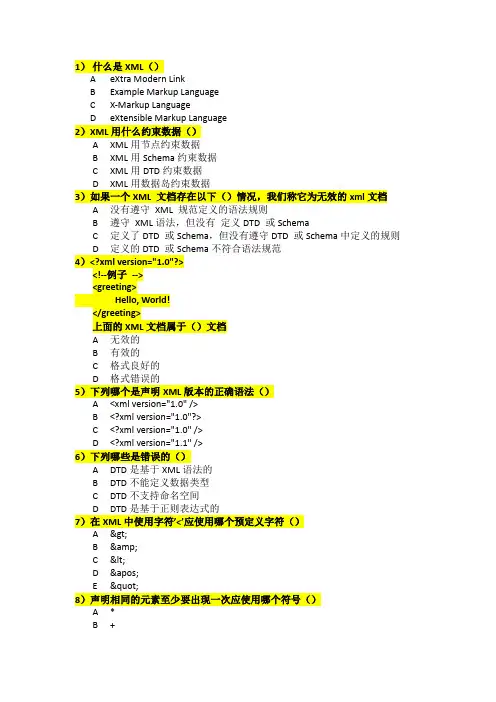 1） 什么是 XML（）
A　eXtra Modern Link
B　Example Markup Language
C　X-Markup Language
D　eXtensible Markup Language
2）XML 用什么约束数据（）
A　XML 用节点约束数据
B　XML 用 Schema 约束数据
C　XML 用 DTD 约束数据
D　XML 用数据岛约束数据
3）如果一个 XML 文档存在以下（）情况，我们称它为无效的 xml 文档
A　没有遵守 XML 规范定义的语法规则
B　遵守 XML 语法，但没有 定义 DTD 或 Schema
C　定义了 DTD 或 Schema，但没有遵守 DTD 或 Schema 中定义的规则
D　定义的 DTD 或 Schema 不符合语法规范
4）<?xml version="1.0"?>
<!--例子 -->
<greeting>
Hello, World!
</greeting>
上面的 XML 文档属于（）文档
A　无效的
B　有效的
C　格式良好的
D　格式错误的
5）下列哪个是声明 XML 版本的正确语法（）
A　<xml version="1.0" />
B　<?xml version="1.0"?>
C　<?xml version="1.0" />
D　<?xml version="1.1" />
6）下列哪些是错误的（）
A　DTD 是基于 XML 语法的
B　DTD 不能定义数据类型
C　DTD 不支持命名空间
D　DTD 是基于正则表达式的
7）在 XML 中使用字符'<'应使用哪个预定义字符（）
A　&gt;
B　&amp;
C　&lt;
D　&apos;
E　&quot;
8）声明相同的元素至少要出现一次应使用哪个符号（）
A　*
B　+